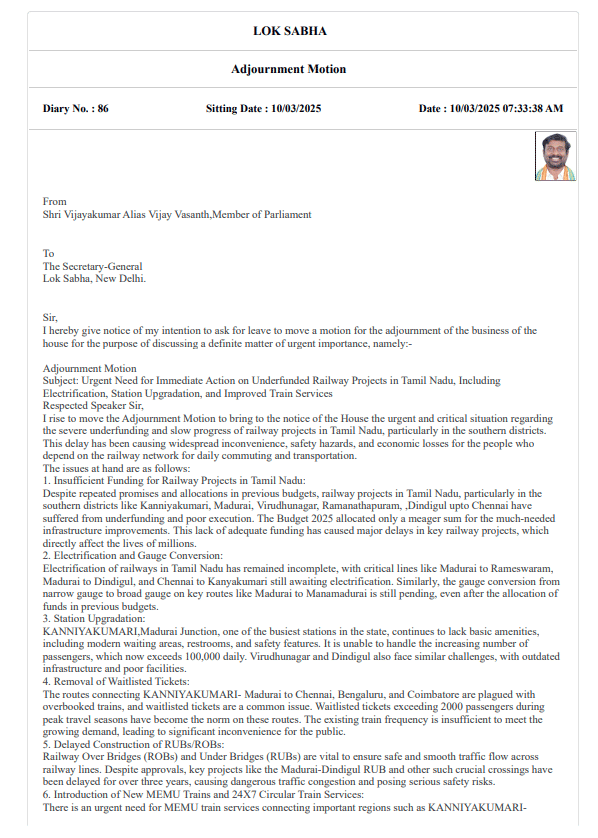 LOK SABHA

Adjournment Motion

Diary No. : 86

Sitting Date : 10/03/2025

Date : 10/03/2025 07:33:38 AM

From
Shri Vijayakumar Alias Vijay Vasanth,Member of Parliament

To
The Secretary-General
Lok Sabha, New Delhi.

Sir,
I hereby give notice of my intention to ask for leave to move a motion for the adjournment of the business of the house for the purpose of discussing a definite matter of urgent importance, namely:-

Adjournment Motion
Subject: Urgent Need for Immediate Action on Underfunded Railway Projects in Tamil Nadu, Including Electrification, Station Upgradation, and Improved Train Services
Respected Speaker Sir,
I rise to move the Adjournment Motion to bring to the notice of the House the urgent and critical situation regarding the severe underfunding and slow progress of railway projects in Tamil Nadu, particularly in the southern districts. This delay has been causing widespread inconvenience, safety hazards, and economic losses for the people who depend on the railway network for daily commuting and transportation.
The issues at hand are as follows:
1. Insufficient Funding for Railway Projects in Tamil Nadu:
Despite repeated promises and allocations in previous budgets, railway projects in Tamil Nadu, particularly in the southern districts like Kanniyakumari, Madurai, Virudhunagar, Ramanathapuram, ,Dindigul upto Chennai have suffered from underfunding and poor execution. The Budget 2025 allocated only a meager sum for the much-needed infrastructure improvements. This lack of adequate funding has caused major delays in key railway projects, which directly affect the lives of millions.
2. Electrification and Gauge Conversion:
Electrification of railways in Tamil Nadu has remained incomplete, with critical lines like Madurai to Rameswaram, Madurai to Dindigul, and Chennai to Kanyakumari still awaiting electrification. Similarly, the gauge conversion from narrow gauge to broad gauge on key routes like Madurai to Manamadurai is still pending, even after the allocation of funds in previous budgets.
3. Station Upgradation:
KANNIYAKUMARI,Madurai Junction, one of the busiest stations in the state, continues to lack basic amenities, including modern waiting areas, restrooms, and safety features. It is unable to handle the increasing number of passengers, which now exceeds 100,000 daily. Virudhunagar and Dindigul also face similar challenges, with outdated infrastructure and poor facilities.
4. Removal of Waitlisted Tickets:
The routes connecting KANNIYAKUMARI- Madurai to Chennai, Bengaluru, and Coimbatore are plagued with overbooked trains, and waitlisted tickets are a common issue. Waitlisted tickets exceeding 2000 passengers during peak travel seasons have become the norm on these routes. The existing train frequency is insufficient to meet the growing demand, leading to significant inconvenience for the public.
5. Delayed Construction of RUBs/ROBs:
Railway Over Bridges (ROBs) and Under Bridges (RUBs) are vital to ensure safe and smooth traffic flow across railway lines. Despite approvals, key projects like the Madurai-Dindigul RUB and other such crucial crossings have been delayed for over three years, causing dangerous traffic congestion and posing serious safety risks.
6. Introduction of New MEMU Trains and 24X7 Circular Train Services:
There is an urgent need for MEMU train services connecting important regions such as KANNIYAKUMARI-